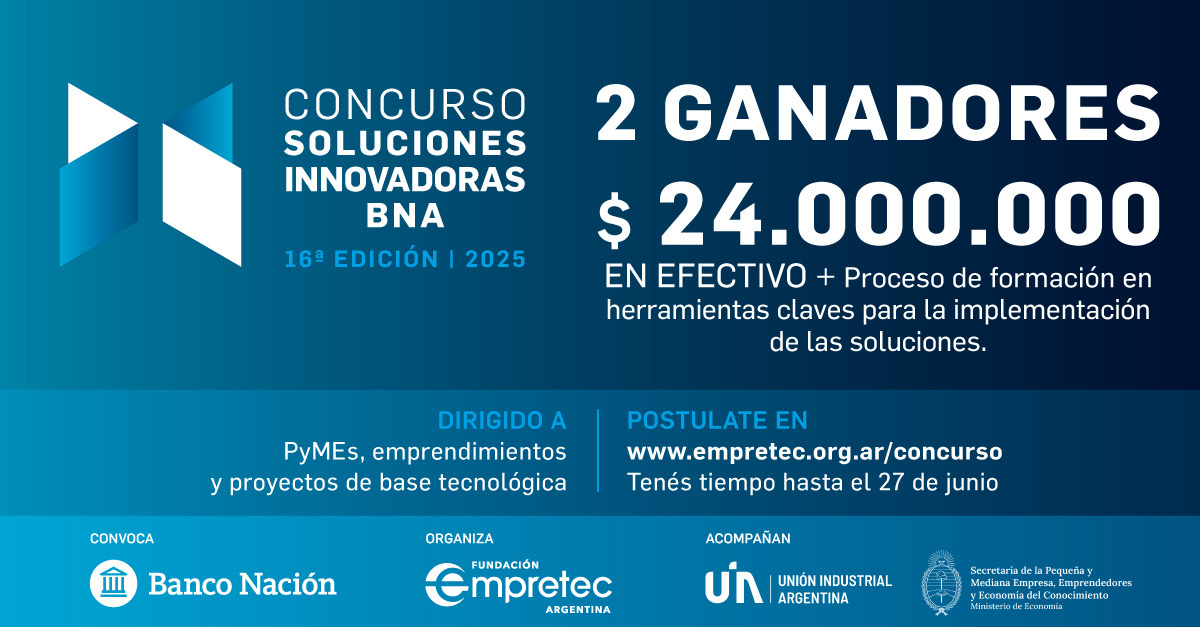 CONCURSO
SOLUCIONES
INNOVADORAS
BNA

16ª EDICIÓN | 2025

2 GANADORES

$ 24.000.000

EN EFECTIVO + Proceso de formación en herramientas claves para la implementación de las soluciones.

DIRIGIDO A
PyMEs, emprendimientos
y proyectos de base tecnológica

POSTULATE EN
www.empretec.org.ar/concurso
Tenés tiempo hasta el 27 de junio

CONVOCA
Banco Nación

ORGANIZA
FUNDACIÓN
empretec
ARGENTINA

ACOMPAÑAN
UIA
UNIÓN INDUSTRIAL
ARGENTINA

Secretaría de la Pequeña y
Mediana Empresa, Emprendedores
y Economía del Conocimiento
Ministerio de Economía